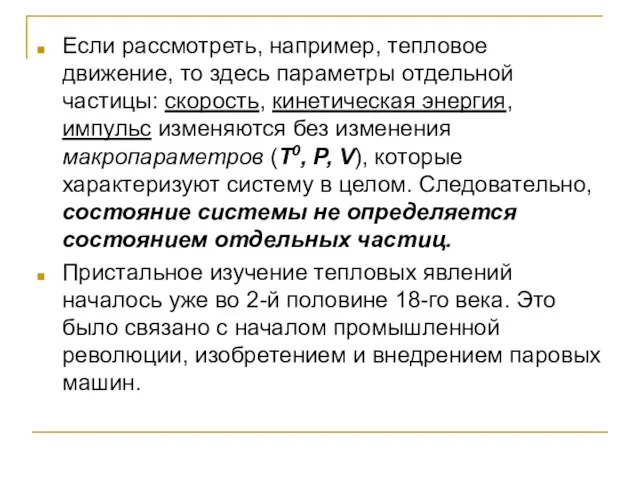 Если рассмотреть, например, тепловое движение, то здесь параметры отдельной частицы: скорость, кинетическая энергия, импульс изменяются без изменения макропараметров ($T^0$, $P$, $V$), которые характеризуют систему в целом. Следовательно, состояние системы не определяется состоянием отдельных частиц.

Пристальное изучение тепловых явлений началось уже во 2-й половине 18-го века. Это было связано с началом промышленной революции, изобретением и внедрением паровых машин.